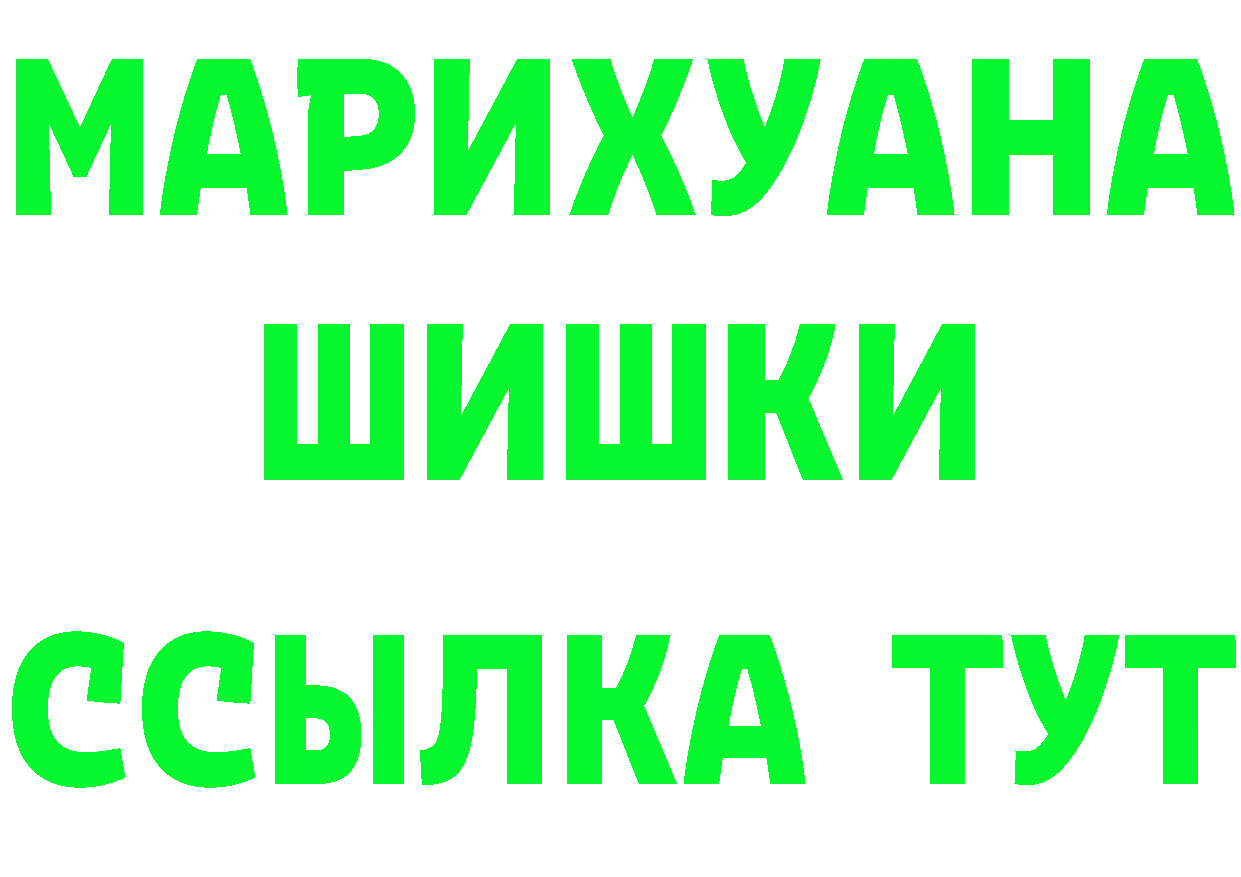 МАРИХУАНА
ШИШКИ
ССЫЛКА ТУТ